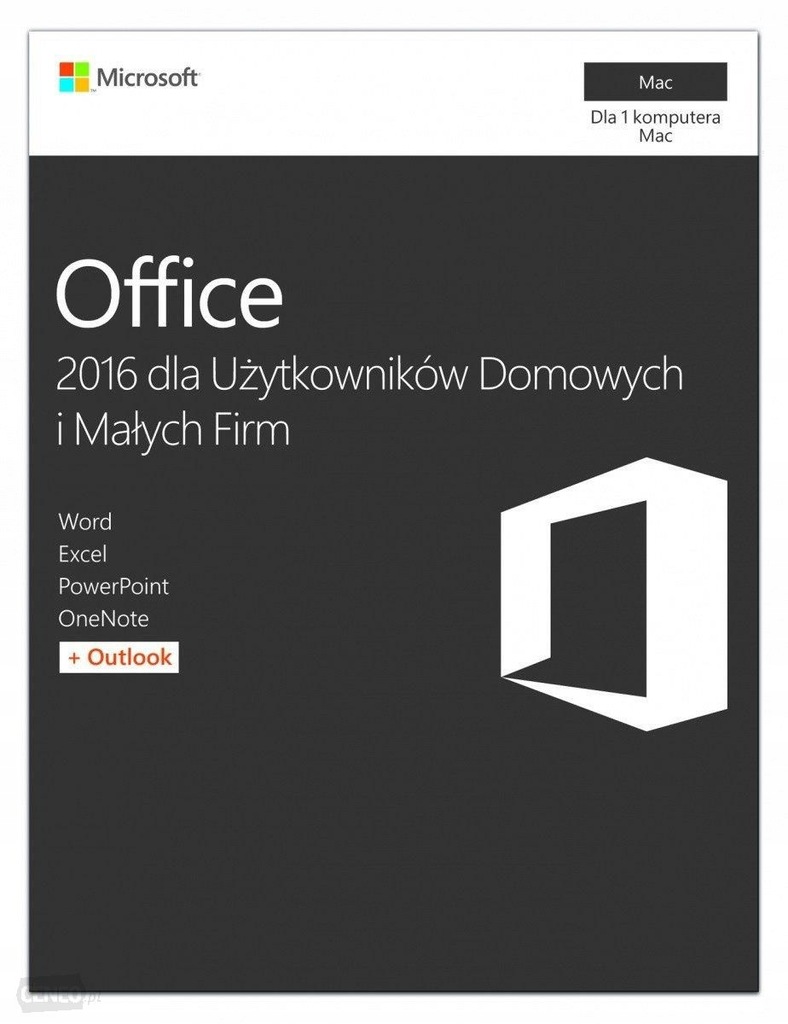 Microsoft

Mac

Dla 1 komputera Mac

Office

2016 dla Użytkowników Domowych i Małych Firm

Word
Excel
PowerPoint
OneNote
+ Outlook

ceneo.pl